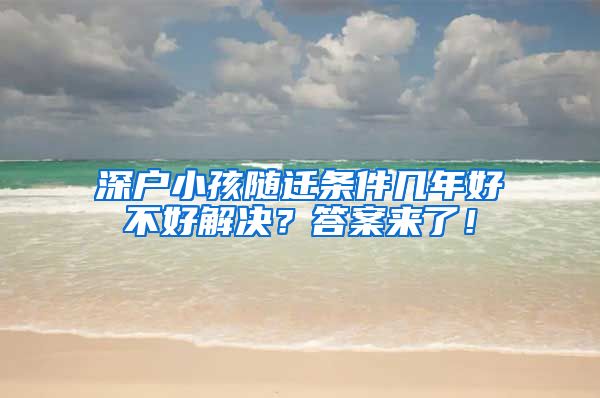 深户小孩随迁条件几年好不好解决？答案来了！